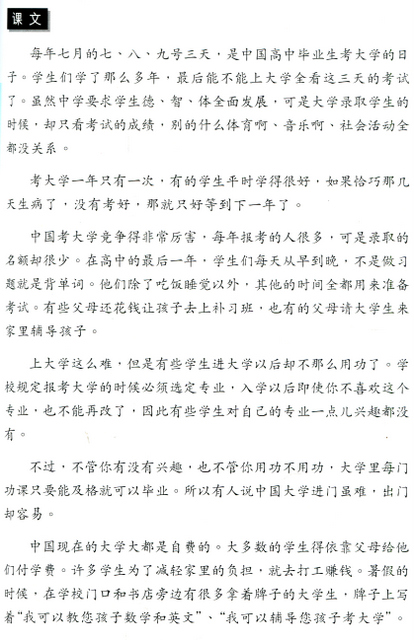 课文

每年七月的七、八、九号三天，是中国高中毕业生考大学的日子。学生们学了那么多年，最后能不能上大学全看这三天的考试了。虽然中学要求学生德、智、体全面发展，可是大学录取学生的时候，却只看考试的成绩，别的什么体育啊、音乐啊、社会活动全都没关系。

考大学一年只有一次，有的学生平时学得很好，如果恰巧那几天生病了，没有考好，那就只好等到下一年了。

中国考大学竞争得非常厉害，每年报考的人很多，可是录取的名额却很少。在高中的最后一年，学生们每天从早到晚，不是做习题就是背单词。他们除了吃饭睡觉以外，其他的时间全都用来准备考试。有些父母还花钱让孩子去上补习班，也有的父母请大学生来家里辅导孩子。

上大学这么难，但是有些学生进大学以后却不那么用功了。学校规定报考大学的时候必须选定专业，入学以后即使你不喜欢这个专业，也不能再改了，因此有些学生对自己的专业一点儿兴趣都没有。

不过，不管你有没有兴趣，也不管你用功不用功，大学里每门功课只要能及格就可以毕业。所以有人说中国大学进门虽难，出门却容易。

中国现在的大学大都是自费的。大多数的学生得依靠父母给他们付学费。许多学生为了减轻家里的负担，就去打工赚钱。暑假的时候，在学校门口和书店旁边有很多拿着牌子的大学生，牌子上写着“我可以教您孩子数学和英文”、“我可以辅导您孩子考大学”。